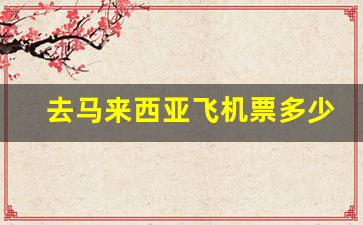 去马来西亚飞机票多少